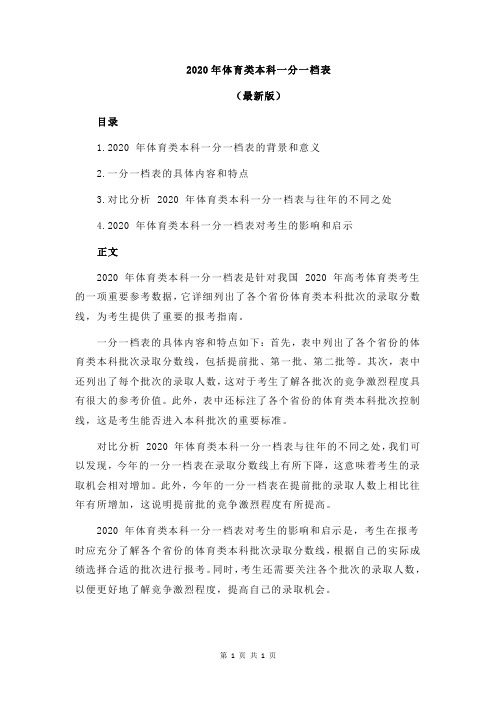 2020 年体育类本科一分一档表

（最新版）

目录

1.2020 年体育类本科一分一档表的背景和意义

2.一分一档表的具体内容和特点

3.对比分析 2020 年体育类本科一分一档表与往年的不同之处

4.2020 年体育类本科一分一档表对考生的影响和启示

正文

2020 年体育类本科一分一档表是针对我国 2020 年高考体育类考生的一项重要参考数据，它详细列出了各个省份体育类本科批次的录取分数线，为考生提供了重要的报考指南。

一分一档表的具体内容和特点如下：首先，表中列出了各个省份的体育类本科批次录取分数线，包括提前批、第一批、第二批等。其次，表中还列出了每个批次的录取人数，这对于考生了解各批次的竞争激烈程度具有很大的参考价值。此外，表中还标注了各个省份的体育类本科批次控制线，这是考生能否进入本科批次的重要标准。

对比分析 2020 年体育类本科一分一档表与往年的不同之处，我们可以发现，今年的一分一档表在录取分数线上有所下降，这意味着考生的录取机会相对增加。此外，今年的一分一档表在提前批的录取人数上相比往年有所增加，这说明提前批的竞争激烈程度有所提高。

2020 年体育类本科一分一档表对考生的影响和启示是，考生在报考时应充分了解各个省份的体育类本科批次录取分数线，根据自己的实际成绩选择合适的批次进行报考。同时，考生还需要关注各个批次的录取人数，以便更好地了解竞争激烈程度，提高自己的录取机会。

第 1 页 共 1 页